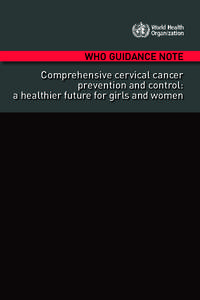 World Health Organization

WHO GUIDANCE NOTE

Comprehensive cervical cancer prevention and control: a healthier future for girls and women